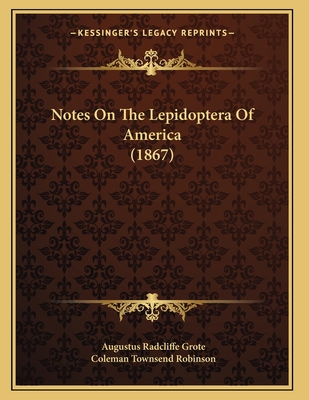 —KESSINGER'S LEGACY REPRINTS—

Notes On The Lepidoptera Of America (1867)

Augustus Radcliffe Grote
Coleman Townsend Robinson